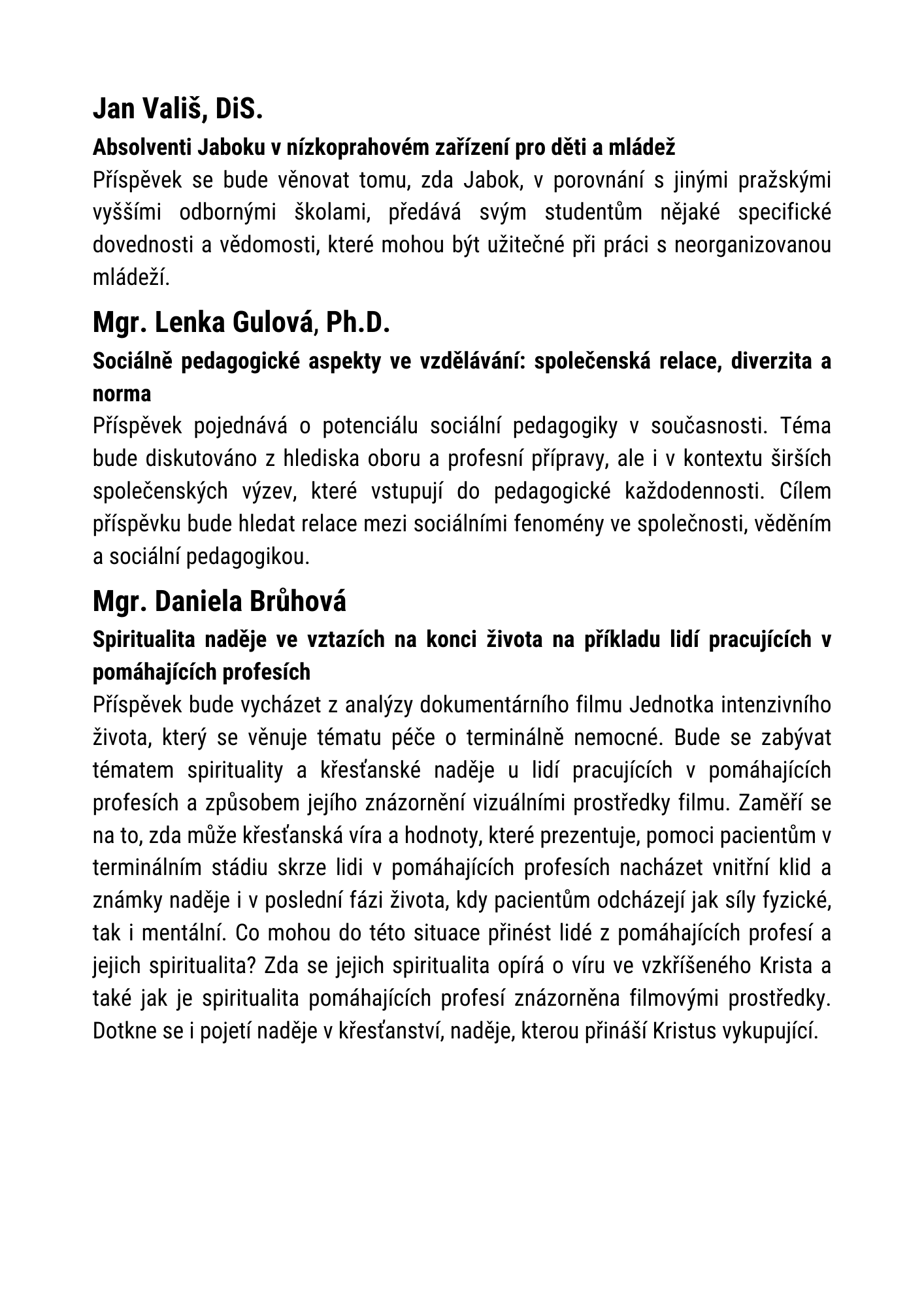 Jan Vališ, DiS.

Absolventi Jaboku v nízkoprahovém zařízení pro děti a mládež

Příspěvek se bude věnovat tomu, zda Jabok, v porovnání s jinými pražskými vyššími odbornými školami, předává svým studentům nějaké specifické dovednosti a vědomosti, které mohou být užitečné při práci s neorganizovanou mládeží.

Mgr. Lenka Gulová, Ph.D.

Sociálně pedagogické aspekty ve vzdělávání: společenská relace, diverzita a norma

Příspěvek pojednává o potenciálu sociální pedagogiky v současnosti. Téma bude diskutováno z hlediska oboru a profesní přípravy, ale i v kontextu širších společenských výzev, které vstupují do pedagogické každodennosti. Cílem příspěvku bude hledat relace mezi sociálními fenomény ve společnosti, věděním a sociální pedagogikou.

Mgr. Daniela Brůhová

Spiritualita naděje ve vztazích na konci života na příkladu lidí pracujících v pomáhajících profesích

Příspěvek bude vycházet z analýzy dokumentárního filmu Jednotka intenzivního života, který se věnuje tématu péče o terminálně nemocné. Bude se zabývat tématem spirituality a křesťanské naděje u lidí pracujících v pomáhajících profesích a způsobem jejího znázornění vizuálními prostředky filmu. Zaměří se na to, zda může křesťanská víra a hodnoty, které prezentuje, pomoci pacientům v terminálním stádiu skrze lidi v pomáhajících profesích nacházet vnitřní klid a známky naděje i v poslední fázi života, kdy pacientům odcházejí jak síly fyzické, tak i mentální. Co mohou do této situace přinést lidé z pomáhajících profesí a jejich spiritualita? Zda se jejich spiritualita opírá o víru ve vzkříšeného Krista a také jak je spiritualita pomáhajících profesí znázorněna filmovými prostředky. Dotkne se i pojetí naděje v křesťanství, naděje, kterou přináší Kristus vykupující.